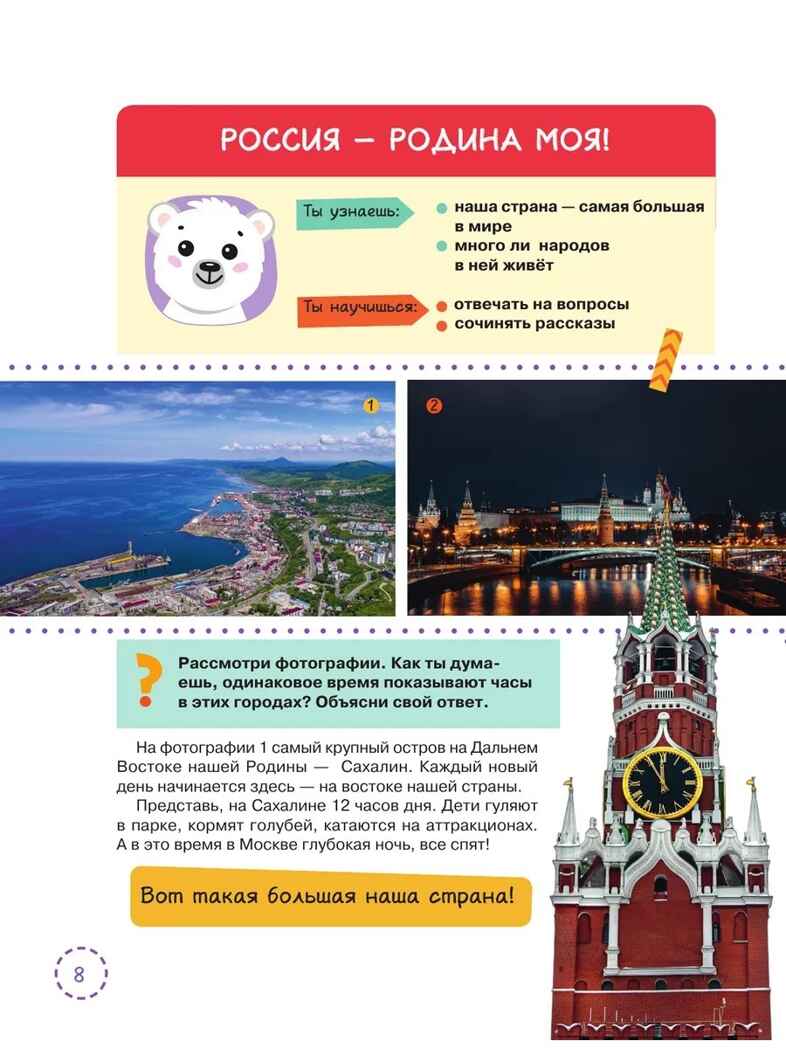 РОССИЯ — РОДИНА МОЯ!

Ты узнаешь:
наша страна — самая большая в мире
много ли народов в ней живёт

Ты научишься:
отвечать на вопросы
сочинять рассказы

1

2

?

Рассмотри фотографии. Как ты думаешь, одинаковое время показывают часы в этих городах? Объясни свой ответ.

На фотографии 1 самый крупный остров на Дальнем Востоке нашей Родины — Сахалин. Каждый новый день начинается здесь — на востоке нашей страны.

Представь, на Сахалине 12 часов дня. Дети гуляют в парке, кормят голубей, катаются на аттракционах. А в это время в Москве глубокая ночь, все спят!

Вот такая большая наша страна!

8